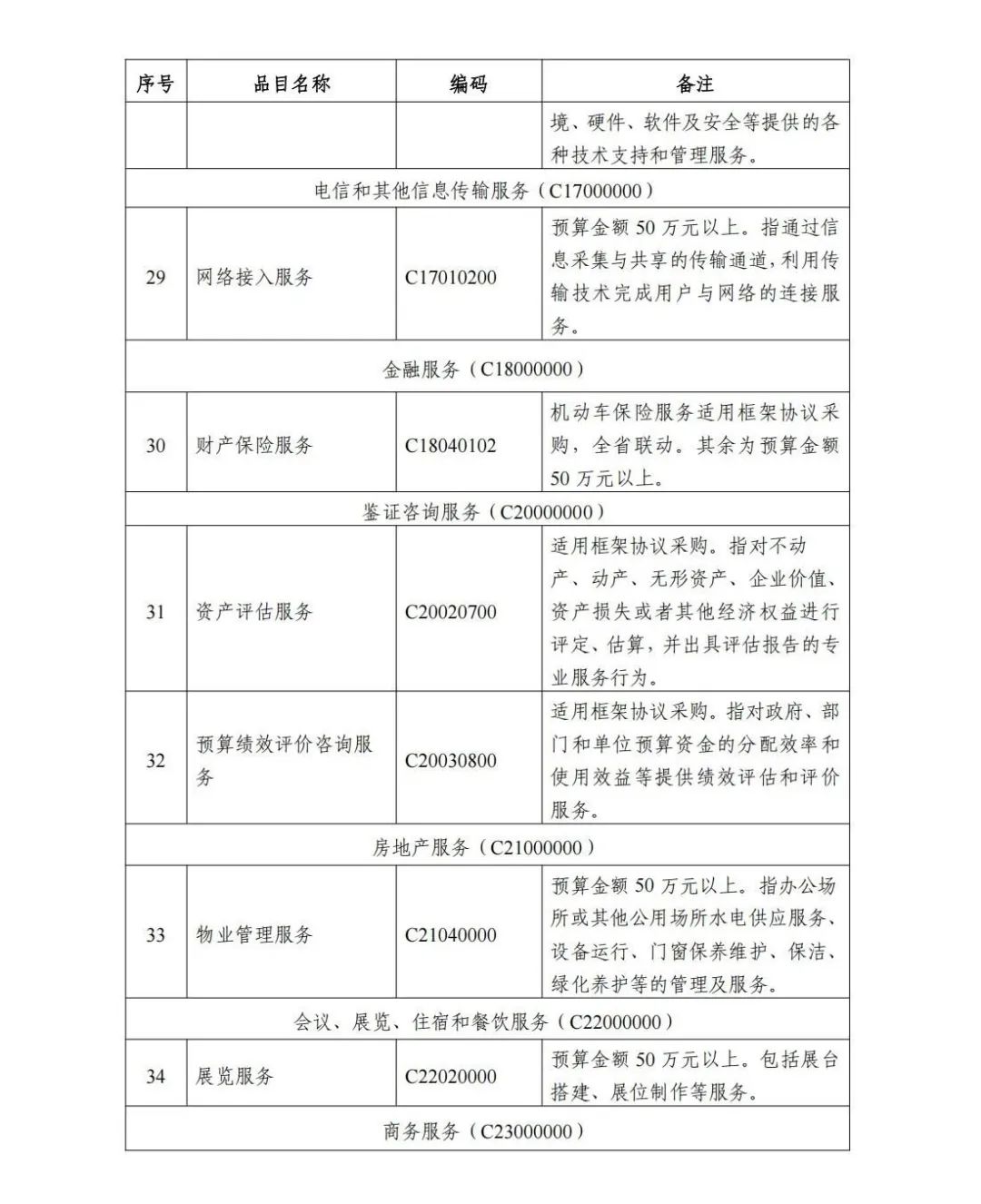 | 序号 | 品目名称 | 编码 | 备注 |
|---|---|---|---|
| | | | 境、硬件、软件及安全等提供的各种技术支持和管理服务。 |
| 电信和其他信息传输服务（C17000000） | | | |
| 29 | 网络接入服务 | C17010200 | 预算金额 50 万元以上。指通过信息采集与共享的传输通道，利用传输技术完成用户与网络的连接服务。 |
| 金融服务（C18000000） | | | |
| 30 | 财产保险服务 | C18040102 | 机动车保险服务适用框架协议采购，全省联动。其余为预算金额 50 万元以上。 |
| 鉴证咨询服务（C20000000） | | | |
| 31 | 资产评估服务 | C20020700 | 适用框架协议采购。指对不动产、动产、无形资产、企业价值、资产损失或者其他经济权益进行评定、估算，并出具评估报告的专业服务行为。 |
| 32 | 预算绩效评价咨询服务 | C20030800 | 适用框架协议采购。指对政府、部门和单位预算资金的分配效率和使用效益等提供绩效评估和评价服务。 |
| 房地产服务（C21000000） | | | |
| 33 | 物业管理服务 | C21040000 | 预算金额 50 万元以上。指办公场所或其他公用场所水电供应服务、设备运行、门窗保养维护、保洁、绿化养护等的管理及服务。 |
| 会议、展览、住宿和餐饮服务（C22000000） | | | |
| 34 | 展览服务 | C22020000 | 预算金额 50 万元以上。包括展台搭建、展位制作等服务。 |
| 商务服务（C23000000） | | | |